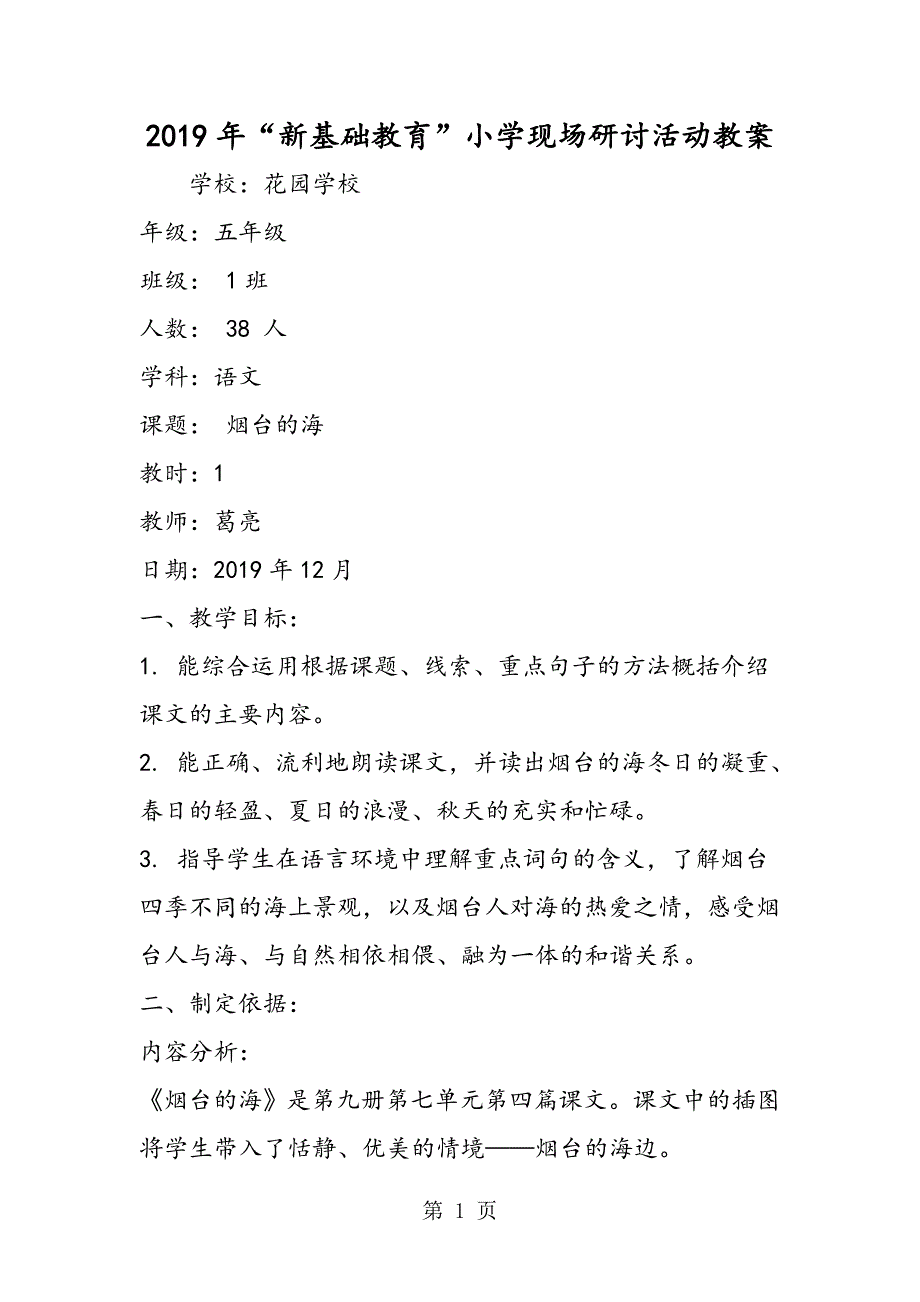 2019年“新基础教育”小学现场研讨活动教案

学校：花园学校

年级：五年级

班级： 1班

人数： 38 人

学科：语文

课题： 烟台的海

教时：1

教师：葛亮

日期：2019年12月

一、教学目标：

1. 能综合运用根据课题、线索、重点句子的方法概括介绍课文的主要内容。

2. 能正确、流利地朗读课文，并读出烟台的海冬日的凝重、春日的轻盈、夏日的浪漫、秋天的充实和忙碌。

3. 指导学生在语言环境中理解重点词句的含义，了解烟台四季不同的海上景观，以及烟台人对海的热爱之情，感受烟台人与海、与自然相依相偎、融为一体的和谐关系。

二、制定依据：

内容分析：

《烟台的海》是第九册第七单元第四篇课文。课文中的插图将学生带入了恬静、优美的情境——烟台的海边。

第 1 页